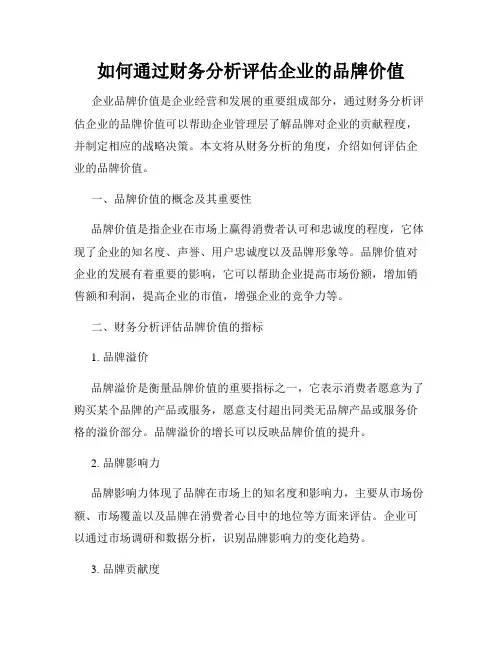 如何通过财务分析评估企业的品牌价值

企业品牌价值是企业经营和发展的重要组成部分，通过财务分析评估企业的品牌价值可以帮助企业管理层了解品牌对企业的贡献程度，并制定相应的战略决策。本文将从财务分析的角度，介绍如何评估企业的品牌价值。

一、品牌价值的概念及其重要性

品牌价值是指企业在市场上赢得消费者认可和忠诚度的程度，它体现了企业的知名度、声誉、用户忠诚度以及品牌形象等。品牌价值对企业的发展有着重要的影响，它可以帮助企业提高市场份额，增加销售额和利润，提高企业的市值，增强企业的竞争力等。

二、财务分析评估品牌价值的指标

1. 品牌溢价

品牌溢价是衡量品牌价值的重要指标之一，它表示消费者愿意为了购买某个品牌的产品或服务，愿意支付超出同类无品牌产品或服务价格的溢价部分。品牌溢价的增长可以反映品牌价值的提升。

2. 品牌影响力

品牌影响力体现了品牌在市场上的知名度和影响力，主要从市场份额、市场覆盖以及品牌在消费者心目中的地位等方面来评估。企业可以通过市场调研和数据分析，识别品牌影响力的变化趋势。

3. 品牌贡献度